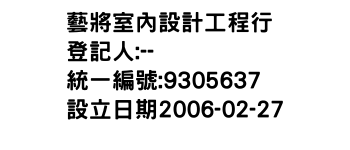 藝將室內設計工程行
登記人:--
統一編號:9305637
設立日期2006-02-27